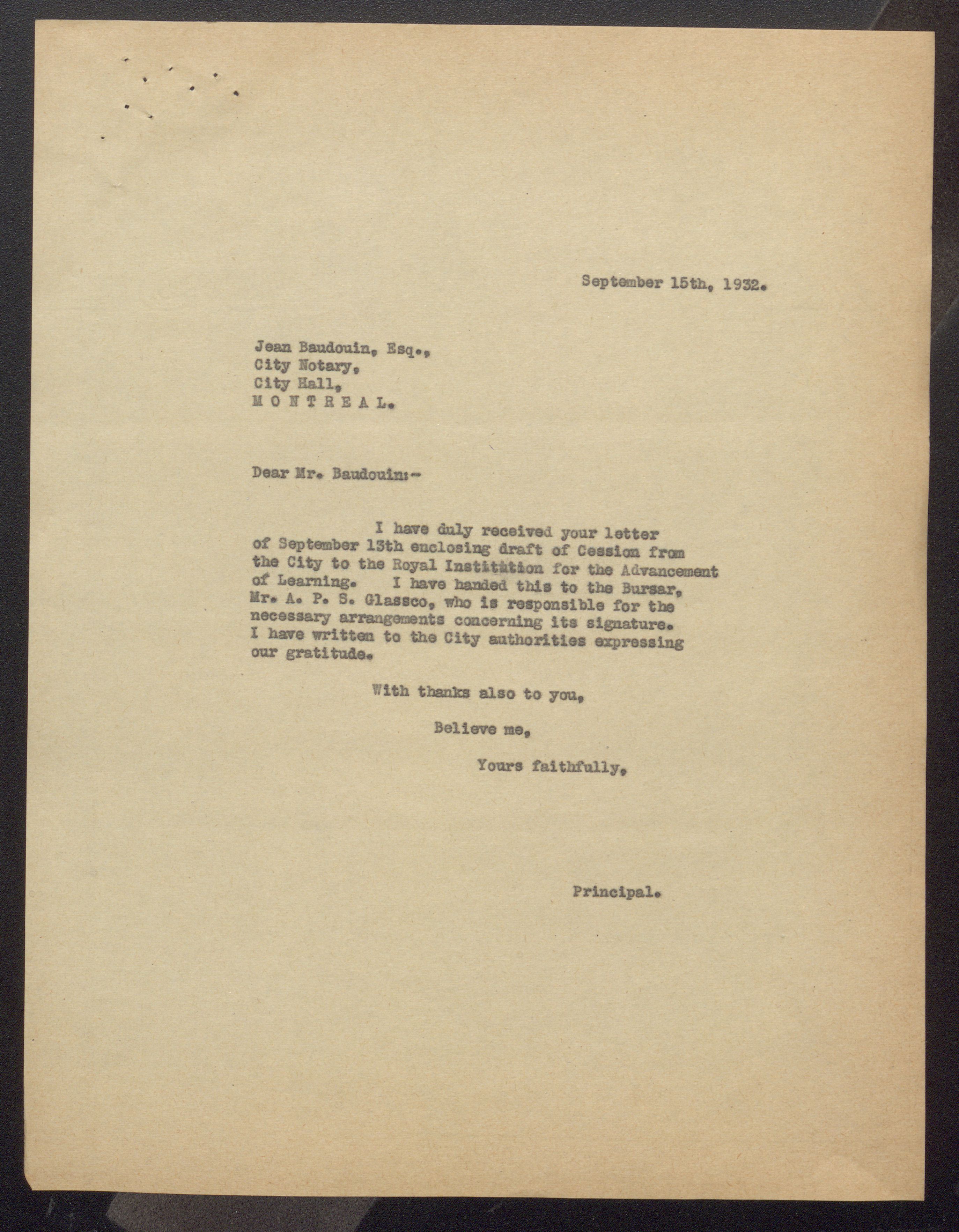 September 15th, 1932.

Jean Baudouin, Esq.,
City Notary,
City Hall,
M O N T R E A L.

Dear Mr. Baudouin:-

I have duly received your letter of September 13th enclosing draft of Cession from the City to the Royal Institution for the Advancement of Learning. I have handed this to the Bursar, Mr. A. P. S. Glassco, who is responsible for the necessary arrangements concerning its signature. I have written to the City authorities expressing our gratitude.

With thanks also to you,

Believe me,

Yours faithfully,

Principal.